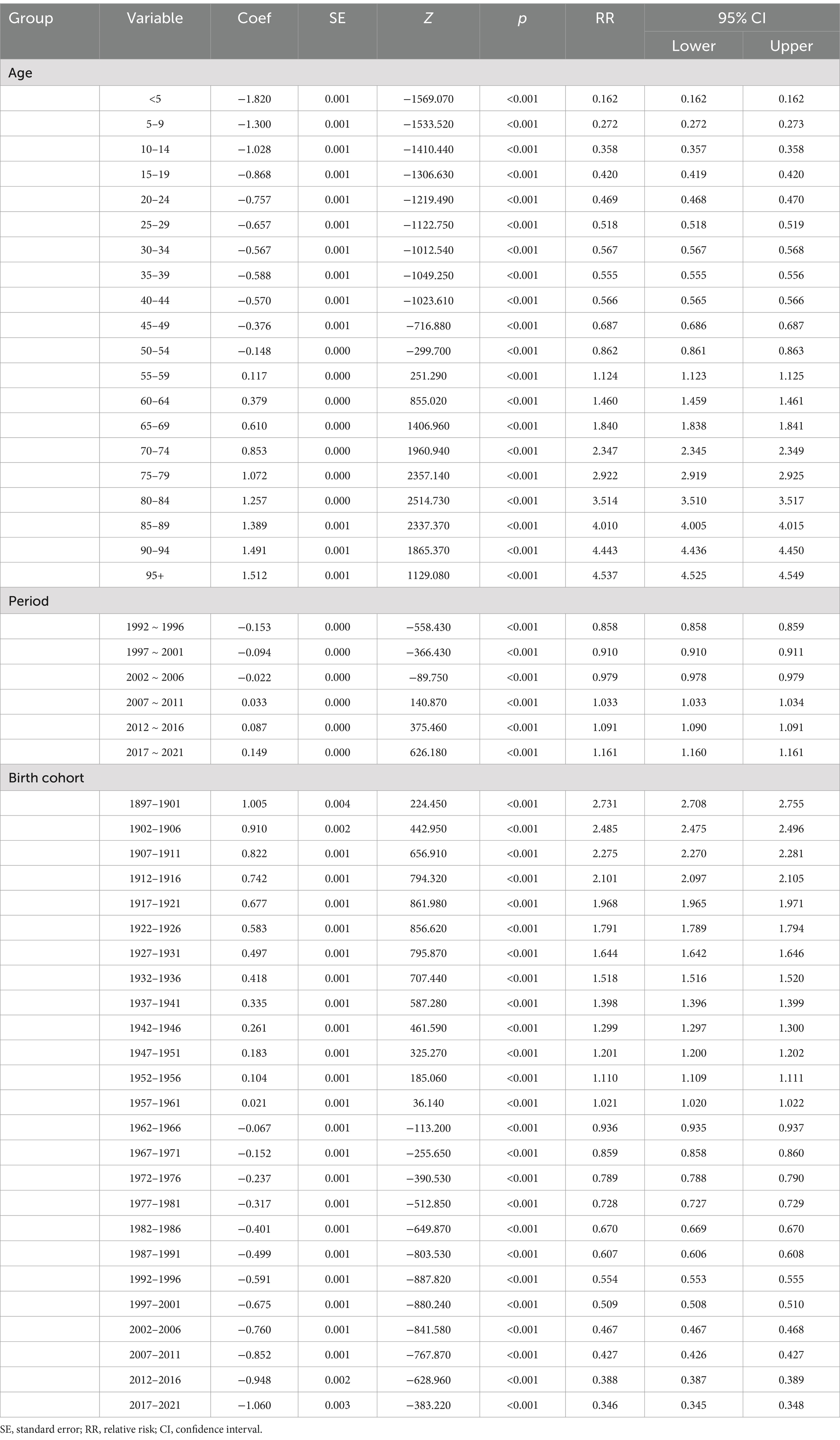 | Group | Variable | Coef | SE | Z | p | RR | 95% CI Lower | 95% CI Upper |
|---|---|---|---|---|---|---|---|---|
| Age | | | | | | | | |
| | <5 | −1.820 | 0.001 | −1569.070 | <0.001 | 0.162 | 0.162 | 0.162 |
| | 5–9 | −1.300 | 0.001 | −1533.520 | <0.001 | 0.272 | 0.272 | 0.273 |
| | 10–14 | −1.028 | 0.001 | −1410.440 | <0.001 | 0.358 | 0.357 | 0.358 |
| | 15–19 | −0.868 | 0.001 | −1306.630 | <0.001 | 0.420 | 0.419 | 0.420 |
| | 20–24 | −0.757 | 0.001 | −1219.490 | <0.001 | 0.469 | 0.468 | 0.470 |
| | 25–29 | −0.657 | 0.001 | −1122.750 | <0.001 | 0.518 | 0.518 | 0.519 |
| | 30–34 | −0.567 | 0.001 | −1012.540 | <0.001 | 0.567 | 0.567 | 0.568 |
| | 35–39 | −0.588 | 0.001 | −1049.250 | <0.001 | 0.555 | 0.555 | 0.556 |
| | 40–44 | −0.570 | 0.001 | −1023.610 | <0.001 | 0.566 | 0.565 | 0.566 |
| | 45–49 | −0.376 | 0.001 | −716.880 | <0.001 | 0.687 | 0.686 | 0.687 |
| | 50–54 | −0.148 | 0.000 | −299.700 | <0.001 | 0.862 | 0.861 | 0.863 |
| | 55–59 | 0.117 | 0.000 | 251.290 | <0.001 | 1.124 | 1.123 | 1.125 |
| | 60–64 | 0.379 | 0.000 | 855.020 | <0.001 | 1.460 | 1.459 | 1.461 |
| | 65–69 | 0.610 | 0.000 | 1406.960 | <0.001 | 1.840 | 1.838 | 1.841 |
| | 70–74 | 0.853 | 0.000 | 1960.940 | <0.001 | 2.347 | 2.345 | 2.349 |
| | 75–79 | 1.072 | 0.000 | 2357.140 | <0.001 | 2.922 | 2.919 | 2.925 |
| | 80–84 | 1.257 | 0.000 | 2514.730 | <0.001 | 3.514 | 3.510 | 3.517 |
| | 85–89 | 1.389 | 0.001 | 2337.370 | <0.001 | 4.010 | 4.005 | 4.015 |
| | 90–94 | 1.491 | 0.001 | 1865.370 | <0.001 | 4.443 | 4.436 | 4.450 |
| | 95+ | 1.512 | 0.001 | 1129.080 | <0.001 | 4.537 | 4.525 | 4.549 |
| Period | | | | | | | | |
| | 1992 ~ 1996 | −0.153 | 0.000 | −558.430 | <0.001 | 0.858 | 0.858 | 0.859 |
| | 1997 ~ 2001 | −0.094 | 0.000 | −366.430 | <0.001 | 0.910 | 0.910 | 0.911 |
| | 2002 ~ 2006 | −0.022 | 0.000 | −89.750 | <0.001 | 0.979 | 0.978 | 0.979 |
| | 2007 ~ 2011 | 0.033 | 0.000 | 140.870 | <0.001 | 1.033 | 1.033 | 1.034 |
| | 2012 ~ 2016 | 0.087 | 0.000 | 375.460 | <0.001 | 1.091 | 1.090 | 1.091 |
| | 2017 ~ 2021 | 0.149 | 0.000 | 626.180 | <0.001 | 1.161 | 1.160 | 1.161 |
| Birth cohort | | | | | | | | |
| | 1897–1901 | 1.005 | 0.004 | 224.450 | <0.001 | 2.731 | 2.708 | 2.755 |
| | 1902–1906 | 0.910 | 0.002 | 442.950 | <0.001 | 2.485 | 2.475 | 2.496 |
| | 1907–1911 | 0.822 | 0.001 | 656.910 | <0.001 | 2.275 | 2.270 | 2.281 |
| | 1912–1916 | 0.742 | 0.001 | 794.320 | <0.001 | 2.101 | 2.097 | 2.105 |
| | 1917–1921 | 0.677 | 0.001 | 861.980 | <0.001 | 1.968 | 1.965 | 1.971 |
| | 1922–1926 | 0.583 | 0.001 | 856.620 | <0.001 | 1.791 | 1.789 | 1.794 |
| | 1927–1931 | 0.497 | 0.001 | 795.870 | <0.001 | 1.644 | 1.642 | 1.646 |
| | 1932–1936 | 0.418 | 0.001 | 707.440 | <0.001 | 1.518 | 1.516 | 1.520 |
| | 1937–1941 | 0.335 | 0.001 | 587.280 | <0.001 | 1.398 | 1.396 | 1.399 |
| | 1942–1946 | 0.261 | 0.001 | 461.590 | <0.001 | 1.299 | 1.297 | 1.300 |
| | 1947–1951 | 0.183 | 0.001 | 325.270 | <0.001 | 1.201 | 1.200 | 1.202 |
| | 1952–1956 | 0.104 | 0.001 | 185.060 | <0.001 | 1.110 | 1.109 | 1.111 |
| | 1957–1961 | 0.021 | 0.001 | 36.140 | <0.001 | 1.021 | 1.020 | 1.022 |
| | 1962–1966 | −0.067 | 0.001 | −113.200 | <0.001 | 0.936 | 0.935 | 0.937 |
| | 1967–1971 | −0.152 | 0.001 | −255.650 | <0.001 | 0.859 | 0.858 | 0.860 |
| | 1972–1976 | −0.237 | 0.001 | −390.530 | <0.001 | 0.789 | 0.788 | 0.790 |
| | 1977–1981 | −0.317 | 0.001 | −512.850 | <0.001 | 0.728 | 0.727 | 0.729 |
| | 1982–1986 | −0.401 | 0.001 | −649.870 | <0.001 | 0.670 | 0.669 | 0.670 |
| | 1987–1991 | −0.499 | 0.001 | −803.530 | <0.001 | 0.607 | 0.606 | 0.608 |
| | 1992–1996 | −0.591 | 0.001 | −887.820 | <0.001 | 0.554 | 0.553 | 0.555 |
| | 1997–2001 | −0.675 | 0.001 | −880.240 | <0.001 | 0.509 | 0.508 | 0.510 |
| | 2002–2006 | −0.760 | 0.001 | −841.580 | <0.001 | 0.467 | 0.467 | 0.468 |
| | 2007–2011 | −0.852 | 0.001 | −767.870 | <0.001 | 0.427 | 0.426 | 0.427 |
| | 2012–2016 | −0.948 | 0.002 | −628.960 | <0.001 | 0.388 | 0.387 | 0.389 |
| | 2017–2021 | −1.060 | 0.003 | −383.220 | <0.001 | 0.346 | 0.345 | 0.348 |

SE, standard error; RR, relative risk; CI, confidence interval.